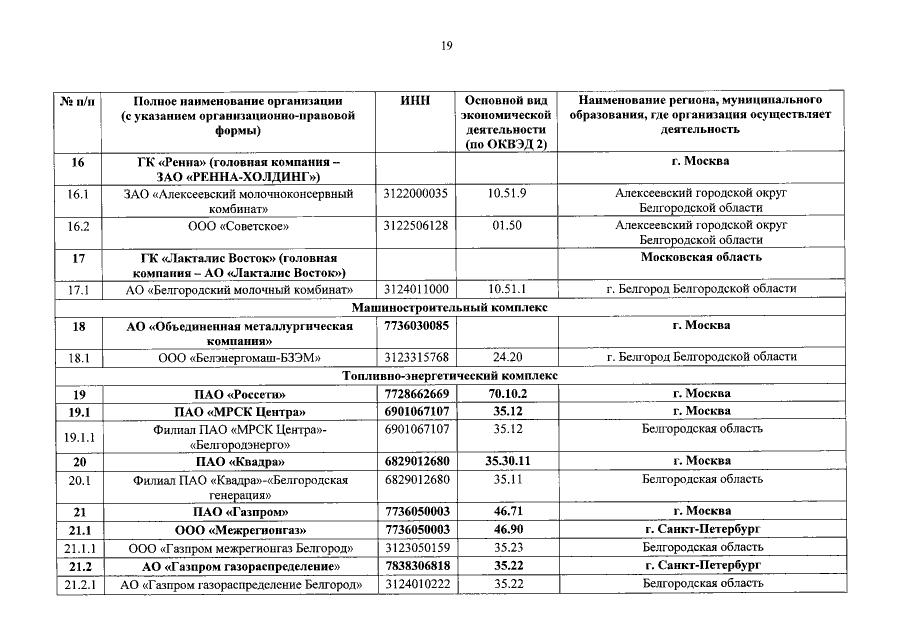 19

| № п/п | Полное наименование организации (с указанием организационно-правовой формы) | ИНН | Основной вид экономической деятельности (по ОКВЭД 2) | Наименование региона, муниципального образования, где организация осуществляет деятельность |
|---|---|---|---|---|
| 16 | ГК «Ренна» (головная компания – ЗАО «РЕННА-ХОЛДИНГ») | | | г. Москва |
| 16.1 | ЗАО «Алексеевский молочноконсервный комбинат» | 3122000035 | 10.51.9 | Алексеевский городской округ Белгородской области |
| 16.2 | ООО «Советское» | 3122506128 | 01.50 | Алексеевский городской округ Белгородской области |
| 17 | ГК «Лакталис Восток» (головная компания – АО «Лакталис Восток») | | | Московская область |
| 17.1 | АО «Белгородский молочный комбинат» | 3124011000 | 10.51.1 | г. Белгород Белгородской области |
| Машиностроительный комплекс | | | | |
| 18 | АО «Объединенная металлургическая компания» | 7736030085 | | г. Москва |
| 18.1 | ООО «Белэнергомаш-БЗЭМ» | 3123315768 | 24.20 | г. Белгород Белгородской области |
| Топливно-энергетический комплекс | | | | |
| 19 | ПАО «Россети» | 7728662669 | 70.10.2 | г. Москва |
| 19.1 | ПАО «МРСК Центра» | 6901067107 | 35.12 | г. Москва |
| 19.1.1 | Филиал ПАО «МРСК Центра»-«Белгородэнерго» | 6901067107 | 35.12 | Белгородская область |
| 20 | ПАО «Квадра» | 6829012680 | 35.30.11 | г. Москва |
| 20.1 | Филиал ПАО «Квадра»-«Белгородская генерация» | 6829012680 | 35.11 | Белгородская область |
| 21 | ПАО «Газпром» | 7736050003 | 46.71 | г. Москва |
| 21.1 | ООО «Межрегионгаз» | 7736050003 | 46.90 | г. Санкт-Петербург |
| 21.1.1 | ООО «Газпром межрегионгаз Белгород» | 3123050159 | 35.23 | Белгородская область |
| 21.2 | АО «Газпром газораспределение» | 7838306818 | 35.22 | г. Санкт-Петербург |
| 21.2.1 | АО «Газпром газораспределение Белгород» | 3124010222 | 35.22 | Белгородская область |